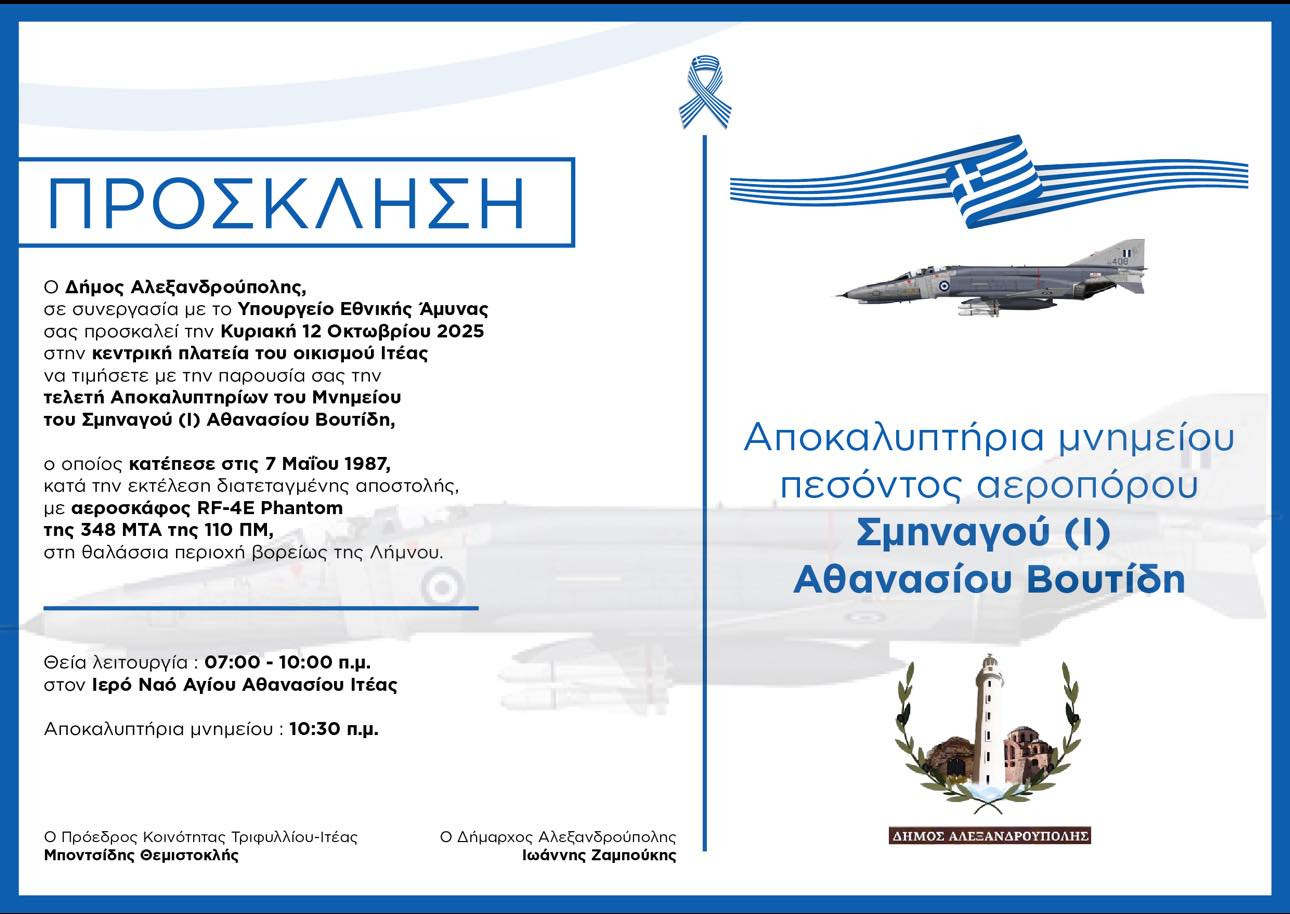 ΠΡΟΣΚΛΗΣΗ

Ο Δήμος Αλεξανδρούπολης, σε συνεργασία με το Υπουργείο Εθνικής Άμυνας σας προσκαλεί την Κυριακή 12 Οκτωβρίου 2025 στην κεντρική πλατεία του οικισμού Ιτέας να τιμήσετε με την παρουσία σας την τελετή Αποκαλυπτηρίων του Μνημείου του Σμηναγού (Ι) Αθανασίου Βουτίδη,

ο οποίος κατέπεσε στις 7 Μαΐου 1987, κατά την εκτέλεση διατεταγμένης αποστολής, με αεροσκάφος RF-4E Phantom της 348 ΜΤΑ της 110 ΠΜ, στη θαλάσσια περιοχή βορείως της Λήμνου.

Θεία λειτουργία : 07:00 - 10:00 π.μ. στον Ιερό Ναό Αγίου Αθανασίου Ιτέας

Αποκαλυπτήρια μνημείου : 10:30 π.μ.

Ο Πρόεδρος Κοινότητας Τριφυλλίου-Ιτέας
Μποντσίδης Θεμιστοκλής

Ο Δήμαρχος Αλεξανδρούπολης
Ιωάννης Ζαμπούκης

408

Αποκαλυπτήρια μνημείου πεσόντος αεροπόρου
Σμηναγού (Ι)
Αθανασίου Βουτίδη

ΔΗΜΟΣ ΑΛΕΞΑΝΔΡΟΥΠΟΛΗΣ